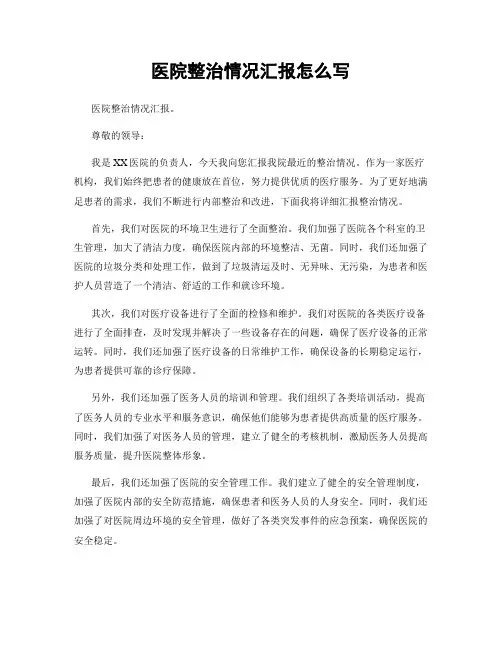 医院整治情况汇报怎么写

医院整治情况汇报。

尊敬的领导：

我是XX医院的负责人，今天我向您汇报我院最近的整治情况。作为一家医疗机构，我们始终把患者的健康放在首位，努力提供优质的医疗服务。为了更好地满足患者的需求，我们不断进行内部整治和改进，下面我将详细汇报整治情况。

首先，我们对医院的环境卫生进行了全面整治。我们加强了医院各个科室的卫生管理，加大了清洁力度，确保医院内部的环境整洁、无菌。同时，我们还加强了医院的垃圾分类和处理工作，做到了垃圾清运及时、无异味、无污染，为患者和医护人员营造了一个清洁、舒适的工作和就诊环境。

其次，我们对医疗设备进行了全面的检修和维护。我们对医院的各类医疗设备进行了全面排查，及时发现并解决了一些设备存在的问题，确保了医疗设备的正常运转。同时，我们还加强了医疗设备的日常维护工作，确保设备的长期稳定运行，为患者提供可靠的诊疗保障。

另外，我们还加强了医务人员的培训和管理。我们组织了各类培训活动，提高了医务人员的专业水平和服务意识，确保他们能够为患者提供高质量的医疗服务。同时，我们加强了对医务人员的管理，建立了健全的考核机制，激励医务人员提高服务质量，提升医院整体形象。

最后，我们还加强了医院的安全管理工作。我们建立了健全的安全管理制度，加强了医院内部的安全防范措施，确保患者和医务人员的人身安全。同时，我们还加强了对医院周边环境的安全管理，做好了各类突发事件的应急预案，确保医院的安全稳定。